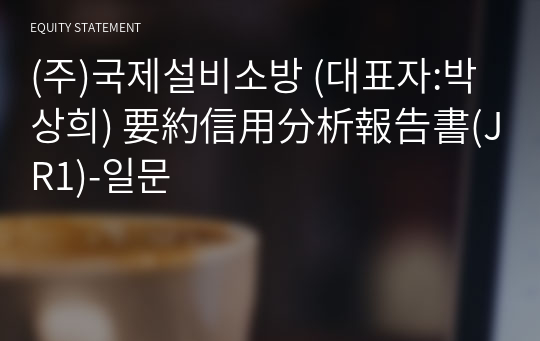 EQUITY STATEMENT

(주)국제설비소방 (대표자:박상희) 要約信用分析報告書(JR1)-일문